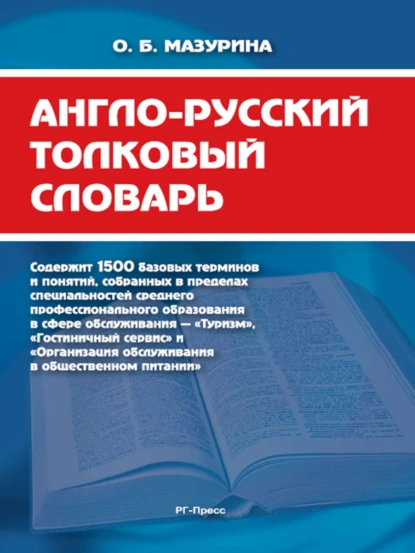 О. Б. МАЗУРИНА

АНГЛО-РУССКИЙ ТОЛКОВЫЙ СЛОВАРЬ

Содержит 1500 базовых терминов и понятий, собранных в пределах специальностей среднего профессионального образования в сфере обслуживания — «Туризм», «Гостиничный сервис» и «Организация обслуживания в общественном питании»

РГ-Пресс